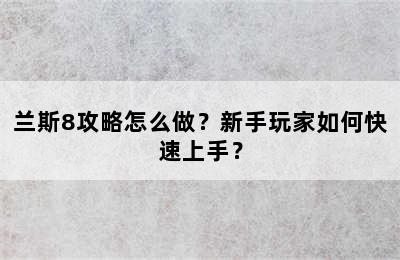 兰斯8攻略怎么做？新手玩家如何快速上手？